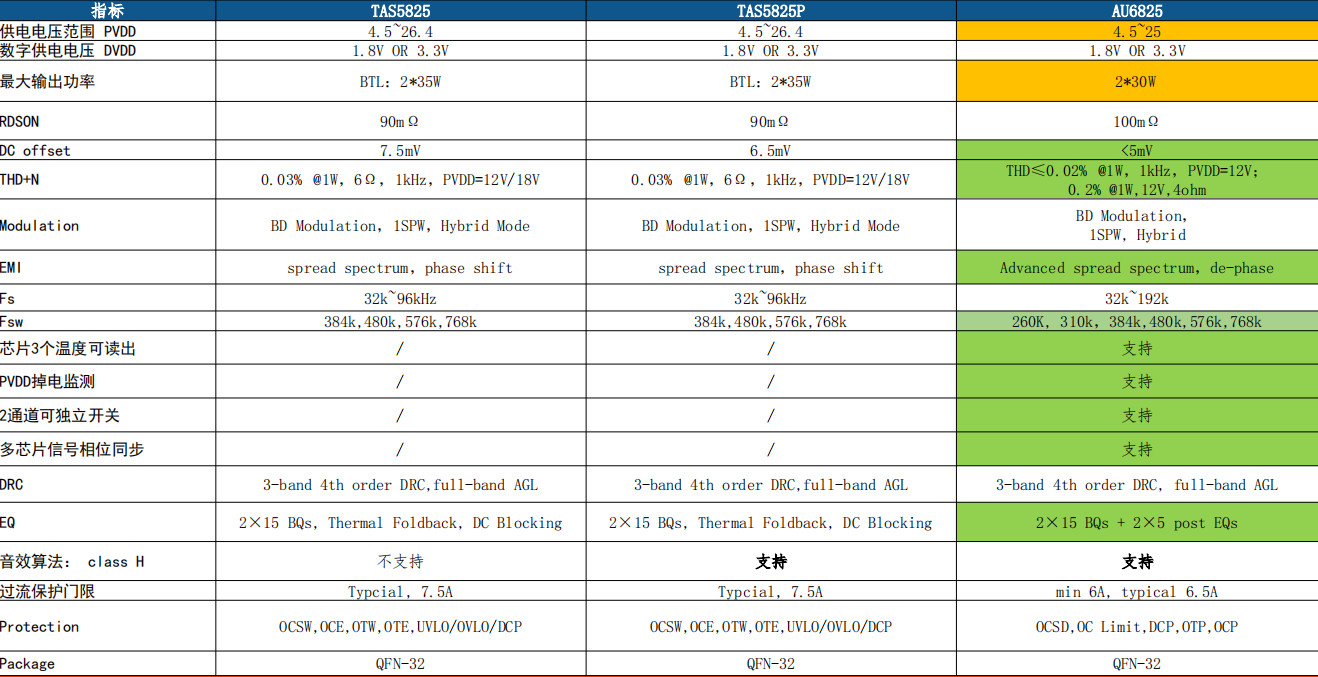 | 指标 | TAS5825 | TAS5825P | AU6825 |
|---|---|---|---|
| 供电电压范围 PVDD | 4.5~26.4 | 4.5~26.4 | 4.5~25 |
| 数字供电电压 DVDD | 1.8V OR 3.3V | 1.8V OR 3.3V | 1.8V OR 3.3V |
| 最大输出功率 | BTL: 2*35W | BTL: 2*35W | 2*30W |
| RDSON | 90mΩ | 90mΩ | 100mΩ |
| DC offset | 7.5mV | 6.5mV | <5mV |
| THD+N | 0.03% @1W, 6Ω, 1kHz, PVDD=12V/18V | 0.03% @1W, 6Ω, 1kHz, PVDD=12V/18V | THD≤0.02% @1W, 1kHz, PVDD=12V; 0.2% @1W,12V,4ohm |
| Modulation | BD Modulation, 1SPW, Hybrid Mode | BD Modulation, 1SPW, Hybrid Mode | BD Modulation, 1SPW, Hybrid |
| EMI | spread spectrum, phase shift | spread spectrum, phase shift | Advanced spread spectrum, de-phase |
| Fs | 32k~96kHz | 32k~96kHz | 32k~192k |
| Fsw | 384k,480k,576k,768k | 384k,480k,576k,768k | 260K, 310k, 384k,480k,576k,768k |
| 芯片3个温度可读出 | / | / | 支持 |
| PVDD掉电监测 | / | / | 支持 |
| 2通道可独立开关 | / | / | 支持 |
| 多芯片信号相位同步 | / | / | 支持 |
| DRC | 3-band 4th order DRC,full-band AGL | 3-band 4th order DRC,full-band AGL | 3-band 4th order DRC, full-band AGL |
| EQ | 2×15 BQs, Thermal Foldback, DC Blocking | 2×15 BQs, Thermal Foldback, DC Blocking | 2×15 BQs + 2×5 post EQs |
| 音效算法: class H | 不支持 | 支持 | 支持 |
| 过流保护门限 | Typcial, 7.5A | Typcial, 7.5A | min 6A, typical 6.5A |
| Protection | OCSW,OCE,OTW,OTE,UVLO/OVLO/DCP | OCSW,OCE,OTW,OTE,UVLO/OVLO/DCP | OCSD,OC Limit,DCP,OTP,OCP |
| Package | QFN-32 | QFN-32 | QFN-32 |